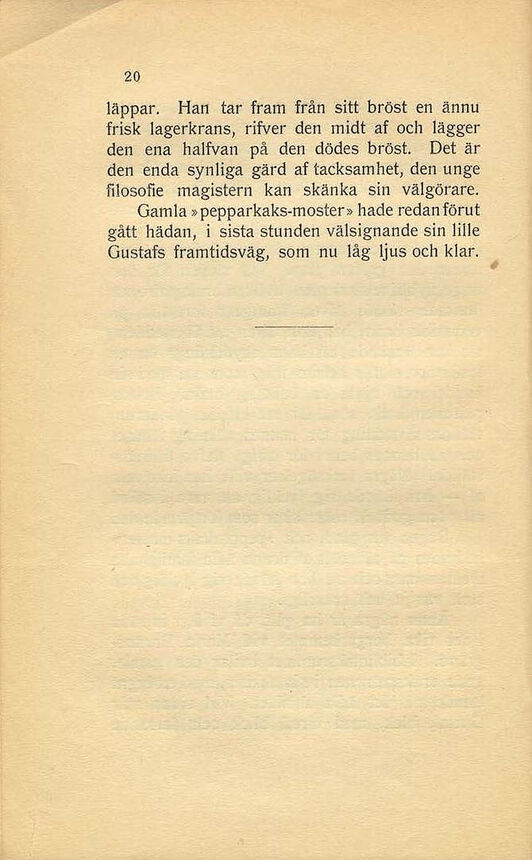 20

läppar. Han tar fram från sitt bröst en ännu frisk lagerkrans, rifver den midt af och lägger den ena halfvan på den dödes bröst. Det är den enda synliga gärd af tacksamhet, den unge filosofie magistern kan skänka sin välgörare.

Gamla »pepparkaks-moster» hade redan förut gått hädan, i sista stunden välsignande sin lille Gustafs framtidsväg, som nu låg ljus och klar.